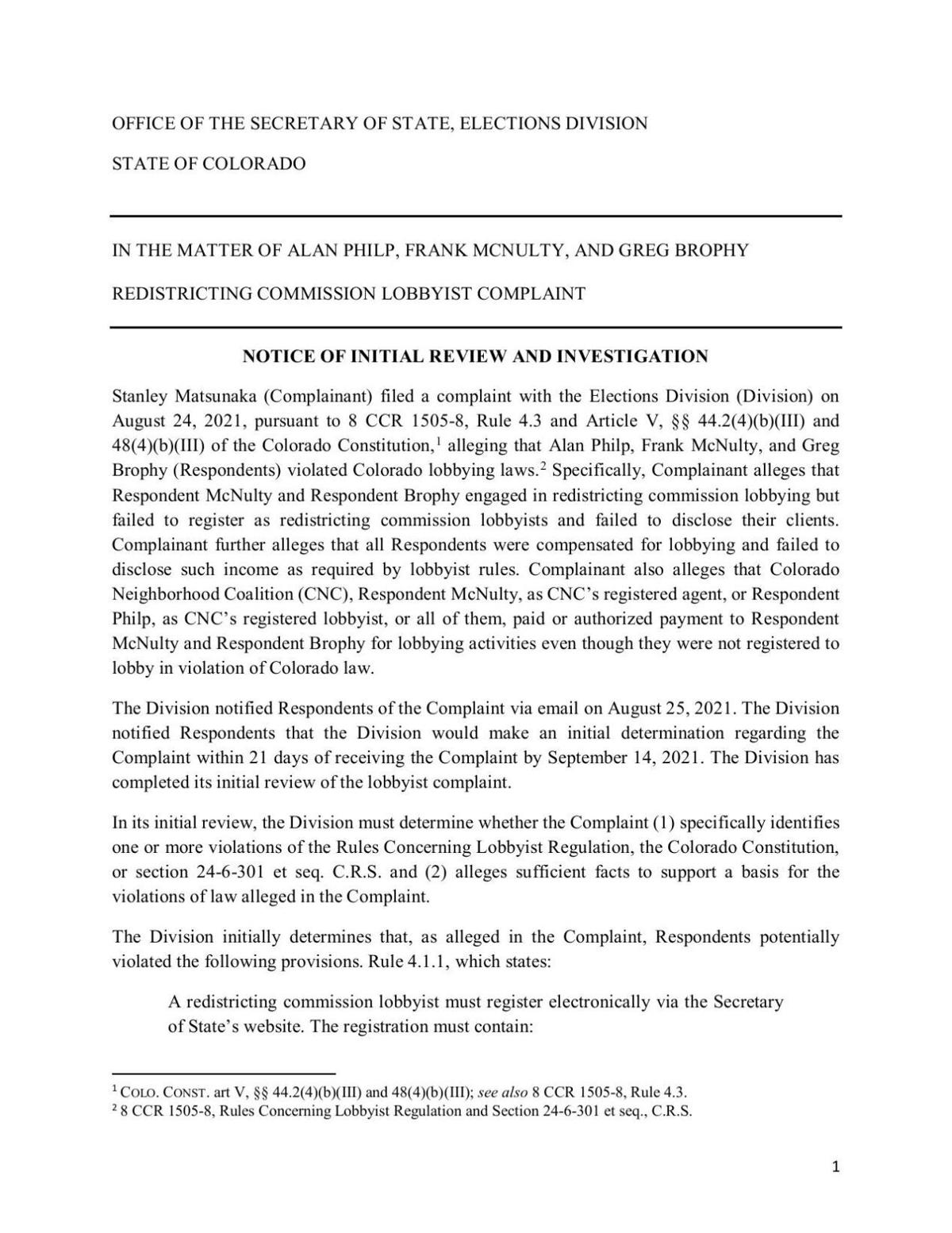 OFFICE OF THE SECRETARY OF STATE, ELECTIONS DIVISION

STATE OF COLORADO

IN THE MATTER OF ALAN PHILP, FRANK MCNULTY, AND GREG BROPHY

REDISTRICTING COMMISSION LOBBYIST COMPLAINT

NOTICE OF INITIAL REVIEW AND INVESTIGATION

Stanley Matsunaka (Complainant) filed a complaint with the Elections Division (Division) on August 24, 2021, pursuant to 8 CCR 1505-8, Rule 4.3 and Article V, §§ 44.2(4)(b)(III) and 48(4)(b)(III) of the Colorado Constitution,$^1$ alleging that Alan Philp, Frank McNulty, and Greg Brophy (Respondents) violated Colorado lobbying laws.$^2$ Specifically, Complainant alleges that Respondent McNulty and Respondent Brophy engaged in redistricting commission lobbying but failed to register as redistricting commission lobbyists and failed to disclose their clients. Complainant further alleges that all Respondents were compensated for lobbying and failed to disclose such income as required by lobbyist rules. Complainant also alleges that Colorado Neighborhood Coalition (CNC), Respondent McNulty, as CNC's registered agent, or Respondent Philp, as CNC's registered lobbyist, or all of them, paid or authorized payment to Respondent McNulty and Respondent Brophy for lobbying activities even though they were not registered to lobby in violation of Colorado law.

The Division notified Respondents of the Complaint via email on August 25, 2021. The Division notified Respondents that the Division would make an initial determination regarding the Complaint within 21 days of receiving the Complaint by September 14, 2021. The Division has completed its initial review of the lobbyist complaint.

In its initial review, the Division must determine whether the Complaint (1) specifically identifies one or more violations of the Rules Concerning Lobbyist Regulation, the Colorado Constitution, or section 24-6-301 et seq. C.R.S. and (2) alleges sufficient facts to support a basis for the violations of law alleged in the Complaint.

The Division initially determines that, as alleged in the Complaint, Respondents potentially violated the following provisions. Rule 4.1.1, which states:

A redistricting commission lobbyist must register electronically via the Secretary of State's website. The registration must contain:

$^1$ COLO. CONST. art V, §§ 44.2(4)(b)(III) and 48(4)(b)(III); see also 8 CCR 1505-8, Rule 4.3.
$^2$ 8 CCR 1505-8, Rules Concerning Lobbyist Regulation and Section 24-6-301 et seq., C.R.S.

1